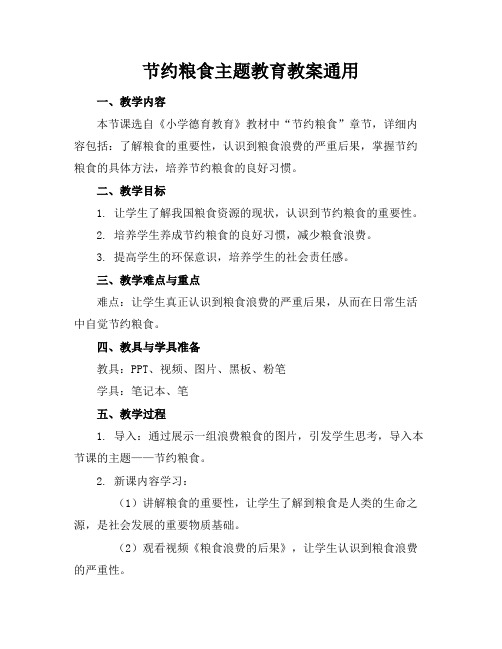 节约粮食主题教育教案通用

一、教学内容

本节课选自《小学德育教育》教材中“节约粮食”章节，详细内容包括：了解粮食的重要性，认识到粮食浪费的严重后果，掌握节约粮食的具体方法，培养节约粮食的良好习惯。

二、教学目标

1. 让学生了解我国粮食资源的现状，认识到节约粮食的重要性。

2. 培养学生养成节约粮食的良好习惯，减少粮食浪费。

3. 提高学生的环保意识，培养学生的社会责任感。

三、教学难点与重点

难点：让学生真正认识到粮食浪费的严重后果，从而在日常生活中自觉节约粮食。

四、教具与学具准备

教具：PPT、视频、图片、黑板、粉笔

学具：笔记本、笔

五、教学过程

1. 导入：通过展示一组浪费粮食的图片，引发学生思考，导入本节课的主题——节约粮食。

2. 新课内容学习：

（1）讲解粮食的重要性，让学生了解到粮食是人类的生命之源，是社会发展的重要物质基础。

（2）观看视频《粮食浪费的后果》，让学生认识到粮食浪费的严重性。